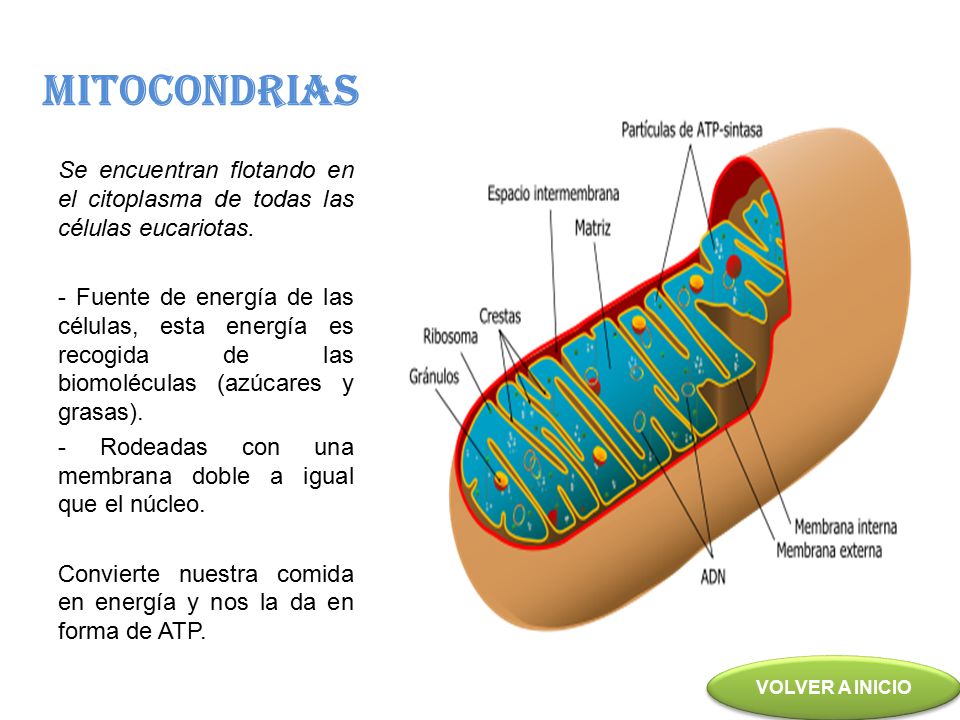 MITOCONDRIAS

Se encuentran flotando en el citoplasma de todas las células eucariotas.

- Fuente de energía de las células, esta energía es recogida de las biomoléculas (azúcares y grasas).

- Rodeadas con una membrana doble a igual que el núcleo.

Convierte nuestra comida en energía y nos la da en forma de ATP.

Partículas de ATP-sintasa
Espacio intermembrana
Matriz
Crestas
Ribosoma
Gránulos
Membrana interna
Membrana externa
ADN

VOLVER A INICIO